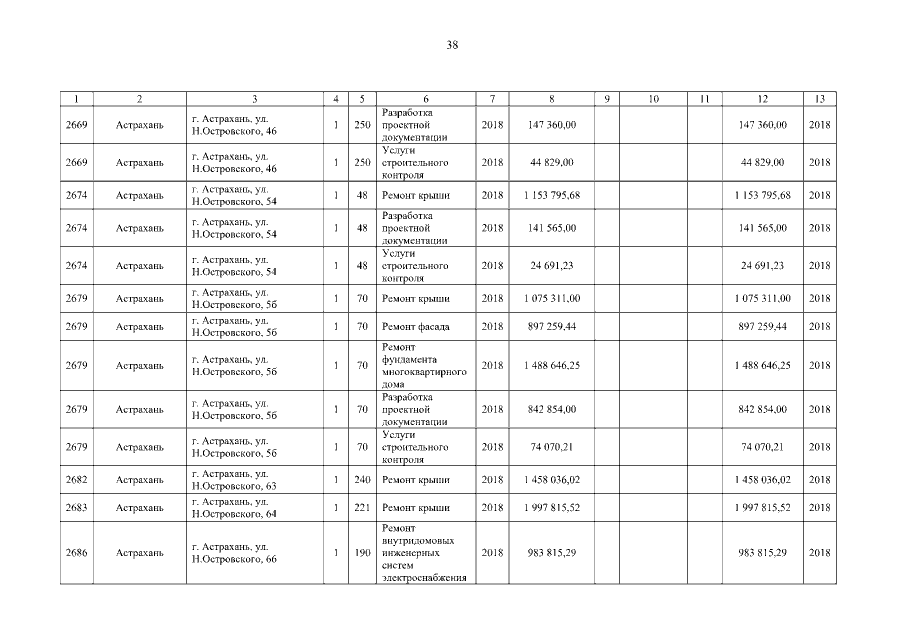 38

| 1 | 2 | 3 | 4 | 5 | 6 | 7 | 8 | 9 | 10 | 11 | 12 | 13 |
|---|---|---|---|---|---|---|---|---|---|---|---|---|
| 2669 | Астрахань | г. Астрахань, ул. Н.Островского, 46 | 1 | 250 | Разработка проектной документации | 2018 | 147 360,00 | | | | 147 360,00 | 2018 |
| 2669 | Астрахань | г. Астрахань, ул. Н.Островского, 46 | 1 | 250 | Услуги строительного контроля | 2018 | 44 829,00 | | | | 44 829,00 | 2018 |
| 2674 | Астрахань | г. Астрахань, ул. Н.Островского, 54 | 1 | 48 | Ремонт крыши | 2018 | 1 153 795,68 | | | | 1 153 795,68 | 2018 |
| 2674 | Астрахань | г. Астрахань, ул. Н.Островского, 54 | 1 | 48 | Разработка проектной документации | 2018 | 141 565,00 | | | | 141 565,00 | 2018 |
| 2674 | Астрахань | г. Астрахань, ул. Н.Островского, 54 | 1 | 48 | Услуги строительного контроля | 2018 | 24 691,23 | | | | 24 691,23 | 2018 |
| 2679 | Астрахань | г. Астрахань, ул. Н.Островского, 56 | 1 | 70 | Ремонт крыши | 2018 | 1 075 311,00 | | | | 1 075 311,00 | 2018 |
| 2679 | Астрахань | г. Астрахань, ул. Н.Островского, 56 | 1 | 70 | Ремонт фасада | 2018 | 897 259,44 | | | | 897 259,44 | 2018 |
| 2679 | Астрахань | г. Астрахань, ул. Н.Островского, 56 | 1 | 70 | Ремонт фундамента многоквартирного дома | 2018 | 1 488 646,25 | | | | 1 488 646,25 | 2018 |
| 2679 | Астрахань | г. Астрахань, ул. Н.Островского, 56 | 1 | 70 | Разработка проектной документации | 2018 | 842 854,00 | | | | 842 854,00 | 2018 |
| 2679 | Астрахань | г. Астрахань, ул. Н.Островского, 56 | 1 | 70 | Услуги строительного контроля | 2018 | 74 070,21 | | | | 74 070,21 | 2018 |
| 2682 | Астрахань | г. Астрахань, ул. Н.Островского, 63 | 1 | 240 | Ремонт крыши | 2018 | 1 458 036,02 | | | | 1 458 036,02 | 2018 |
| 2683 | Астрахань | г. Астрахань, ул. Н.Островского, 64 | 1 | 221 | Ремонт крыши | 2018 | 1 997 815,52 | | | | 1 997 815,52 | 2018 |
| 2686 | Астрахань | г. Астрахань, ул. Н.Островского, 66 | 1 | 190 | Ремонт внутридомовых инженерных систем электроснабжения | 2018 | 983 815,29 | | | | 983 815,29 | 2018 |